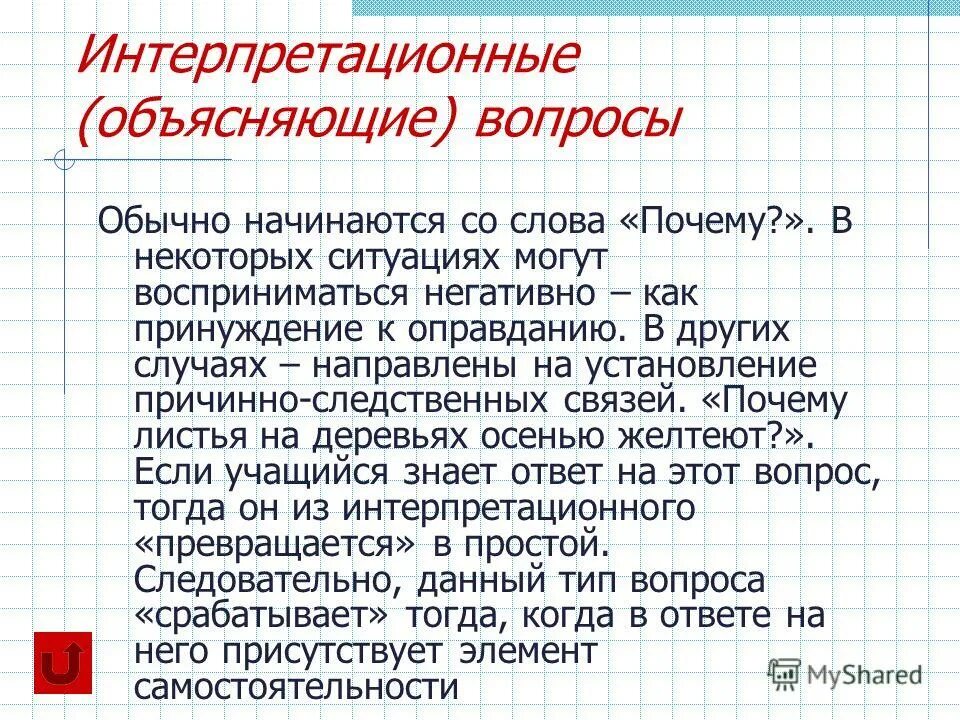 Интерпретационные (объясняющие) вопросы

Обычно начинаются со слова «Почему?». В некоторых ситуациях могут восприниматься негативно – как принуждение к оправданию. В других случаях – направлены на установление причинно-следственных связей. «Почему листья на деревьях осенью желтеют?». Если учащийся знает ответ на этот вопрос, тогда он из интерпретационного «превращается» в простой. Следовательно, данный тип вопроса «срабатывает» тогда, когда в ответе на него присутствует элемент самостоятельности

MyShared